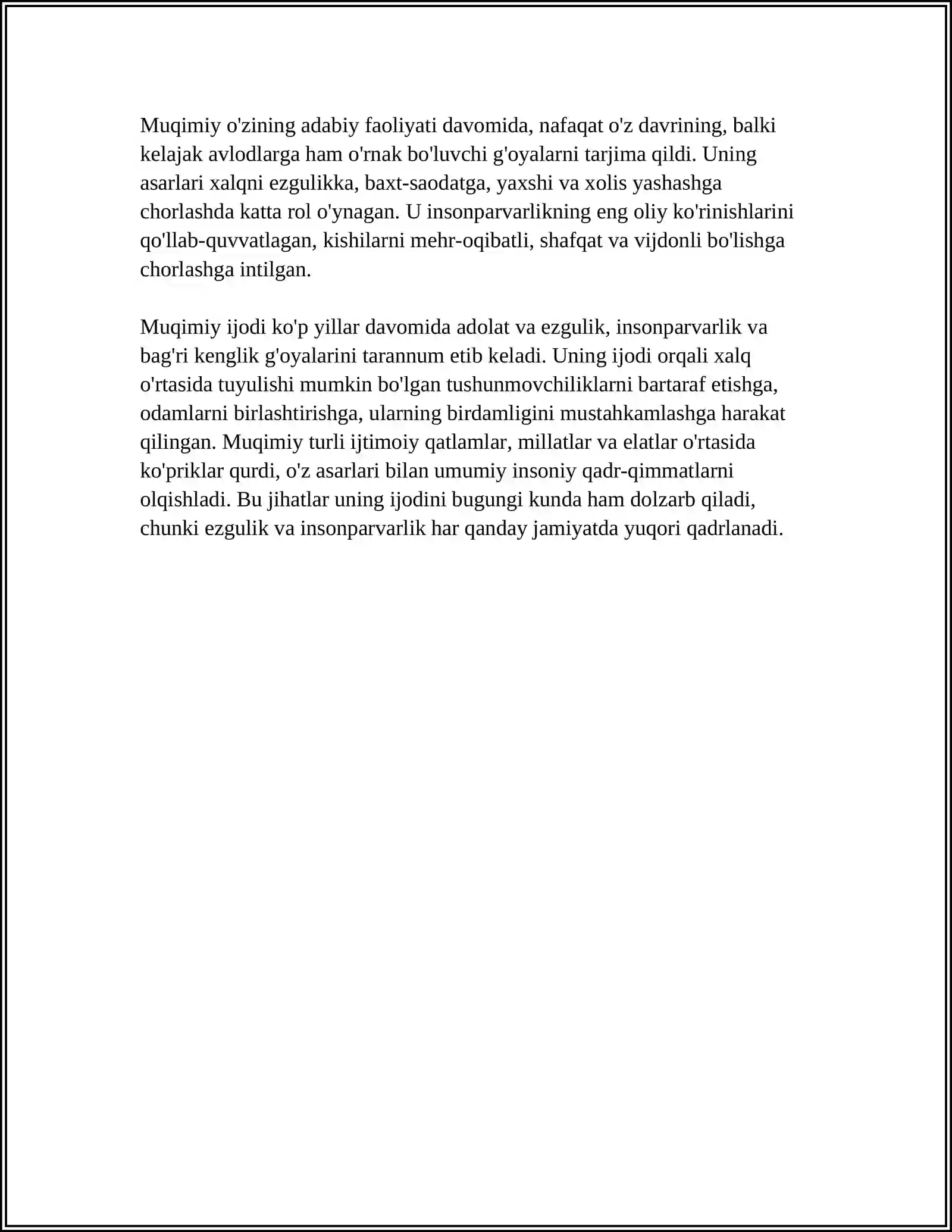 Muqimiy o'zining adabiy faoliyati davomida, nafaqat o'z davrining, balki kelajak avlodlarga ham o'rnak bo'luvchi g'oyalarni tarjima qildi. Uning asarlari xalqni ezgulikka, baxt-saodatga, yaxshi va xolis yashashga chorlashda katta rol o'ynagan. U insonparvarlikning eng oliy ko'rinishlarini qo'llab-quvvatlagan, kishilarni mehr-oqibatli, shafqat va vijdonli bo'lishga chorlashga intilgan.

Muqimiy ijodi ko'p yillar davomida adolat va ezgulik, insonparvarlik va bag'ri kenglik g'oyalarini tarannum etib keladi. Uning ijodi orqali xalq o'rtasida tuyulishi mumkin bo'lgan tushunmovchiliklarni bartaraf etishga, odamlarni birlashtirishga, ularning birdamligini mustahkamlashga harakat qilingan. Muqimiy turli ijtimoiy qatlamlar, millatlar va elatlar o'rtasida ko'priklar qurdi, o'z asarlari bilan umumiy insoniy qadr-qimmatlarni olqishladi. Bu jihatlar uning ijodini bugungi kunda ham dolzarb qiladi, chunki ezgulik va insonparvarlik har qanday jamiyatda yuqori qadrlanadi.